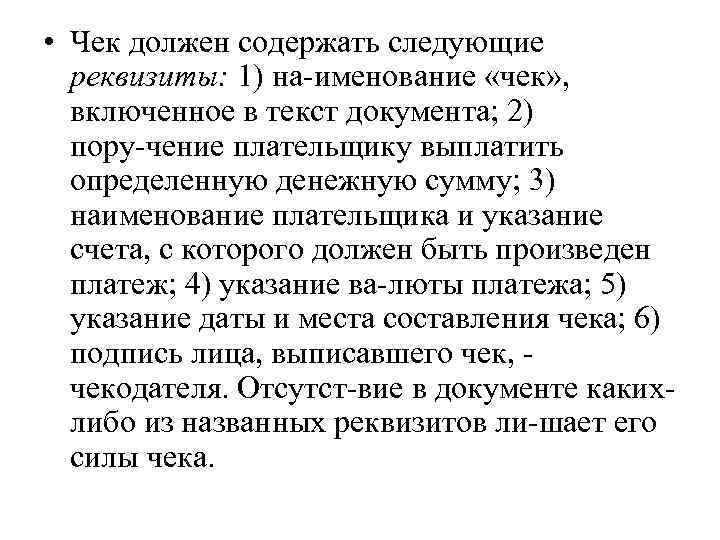 • Чек должен содержать следующие реквизиты: 1) на-именование «чек», включенное в текст документа; 2) пору-чение плательщику выплатить определенную денежную сумму; 3) наименование плательщика и указание счета, с которого должен быть произведен платеж; 4) указание ва-люты платежа; 5) указание даты и места составления чека; 6) подпись лица, выписавшего чек, - чекодателя. Отсутст-вие в документе каких-либо из названных реквизитов ли-шает его силы чека.